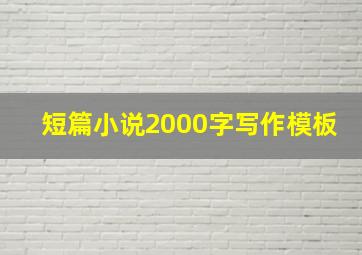 短篇小说2000字写作模板